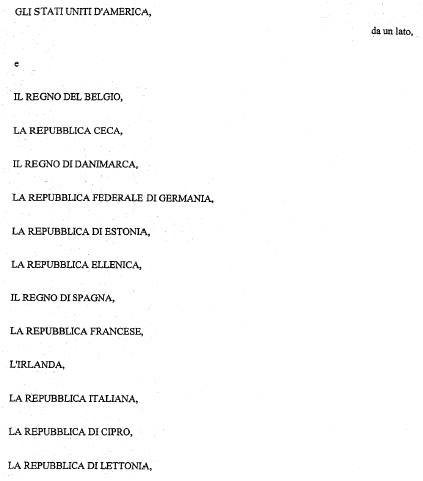 GLI STATI UNITI D'AMERICA,

da un lato,

e

IL REGNO DEL BELGIO,

LA REPUBBLICA CECA,

IL REGNO DI DANIMARCA,

LA REPUBBLICA FEDERALE DI GERMANIA,

LA REPUBBLICA DI ESTONIA,

LA REPUBBLICA ELLENICA,

IL REGNO DI SPAGNA,

LA REPUBBLICA FRANCESE,

L'IRLANDA,

LA REPUBBLICA ITALIANA,

LA REPUBBLICA DI CIPRO,

LA REPUBBLICA DI LETTONIA,